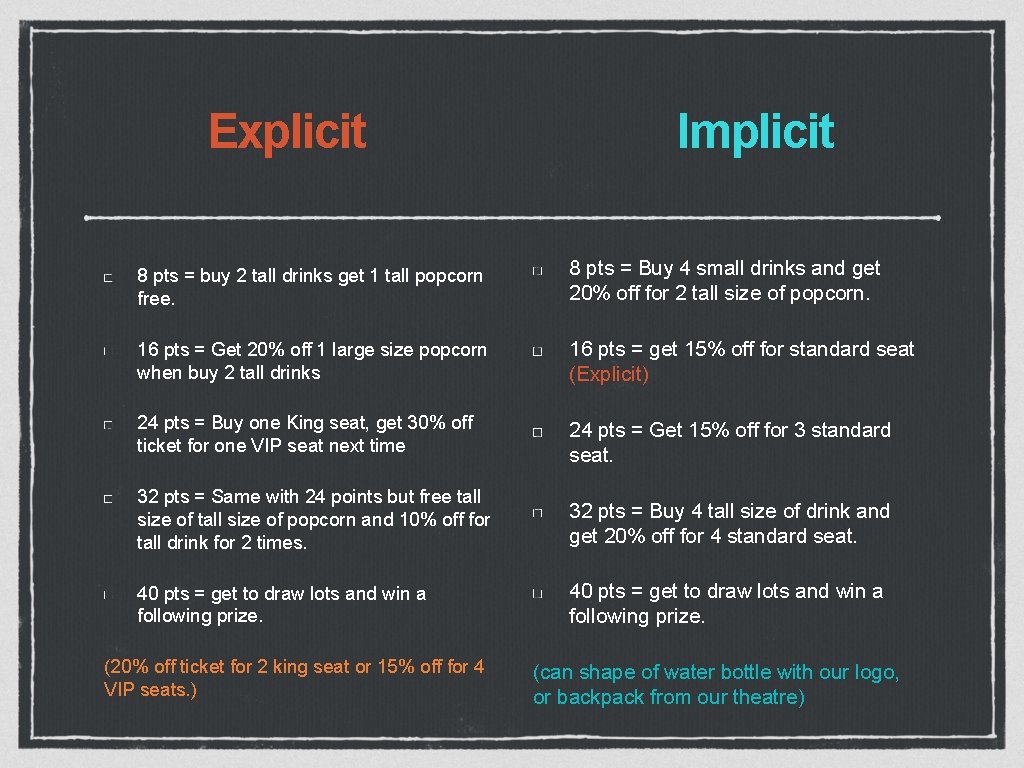 Explicit

8 pts = buy 2 tall drinks get 1 tall popcorn free.

16 pts = Get 20% off 1 large size popcorn when buy 2 tall drinks

24 pts = Buy one King seat, get 30% off ticket for one VIP seat next time

32 pts = Same with 24 points but free tall size of tall size of popcorn and 10% off for tall drink for 2 times.

40 pts = get to draw lots and win a following prize.

(20% off ticket for 2 king seat or 15% off for 4 VIP seats.)

Implicit

8 pts = Buy 4 small drinks and get 20% off for 2 tall size of popcorn.

16 pts = get 15% off for standard seat (Explicit)

24 pts = Get 15% off for 3 standard seat.

32 pts = Buy 4 tall size of drink and get 20% off for 4 standard seat.

40 pts = get to draw lots and win a following prize.

(can shape of water bottle with our logo, or backpack from our theatre)